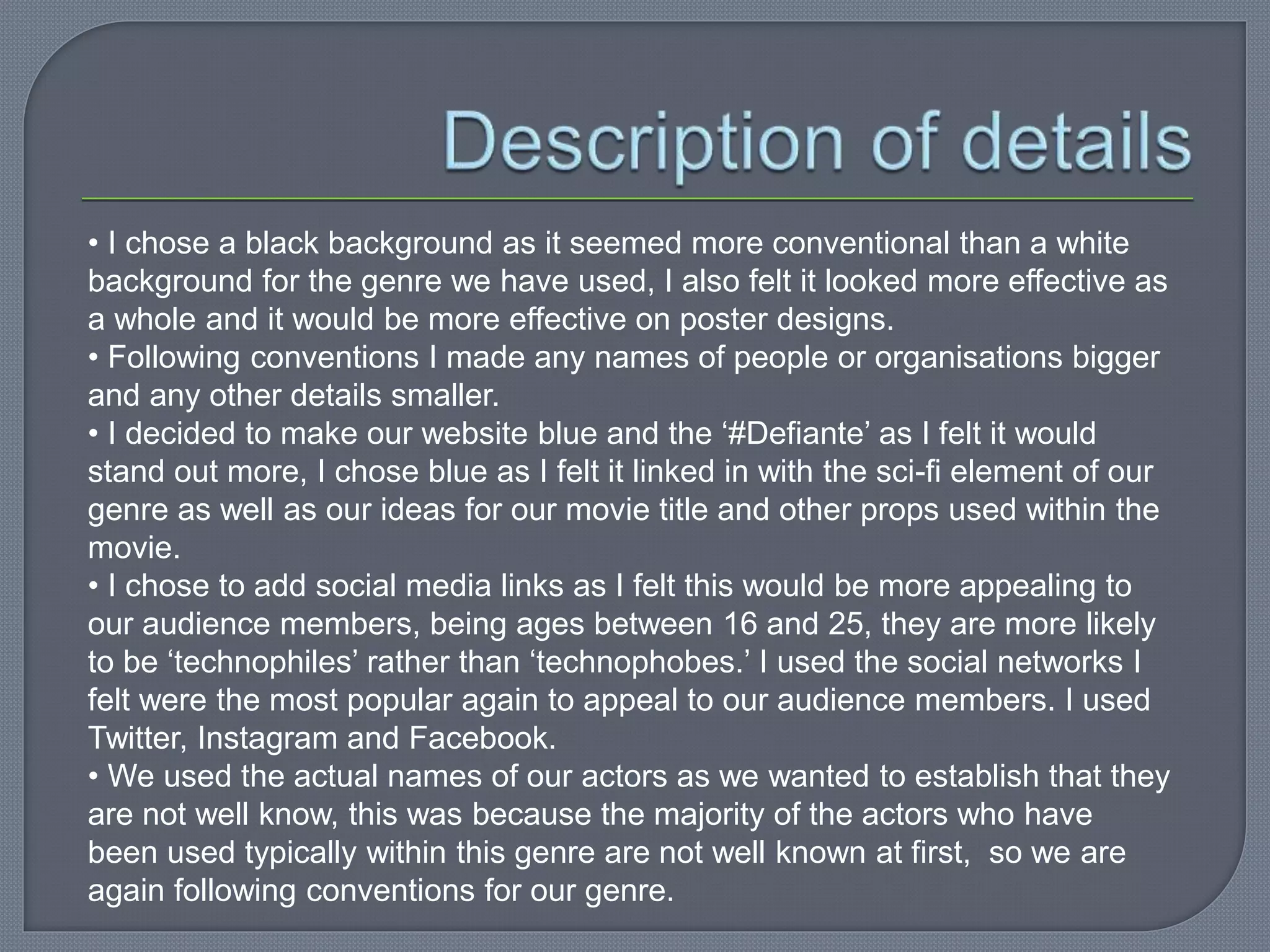 Description of details

• I chose a black background as it seemed more conventional than a white background for the genre we have used, I also felt it looked more effective as a whole and it would be more effective on poster designs.
• Following conventions I made any names of people or organisations bigger and any other details smaller.
• I decided to make our website blue and the ‘#Defiante’ as I felt it would stand out more, I chose blue as I felt it linked in with the sci-fi element of our genre as well as our ideas for our movie title and other props used within the movie.
• I chose to add social media links as I felt this would be more appealing to our audience members, being ages between 16 and 25, they are more likely to be ‘technophiles’ rather than ‘technophobes.’ I used the social networks I felt were the most popular again to appeal to our audience members. I used Twitter, Instagram and Facebook.
• We used the actual names of our actors as we wanted to establish that they are not well know, this was because the majority of the actors who have been used typically within this genre are not well known at first, so we are again following conventions for our genre.